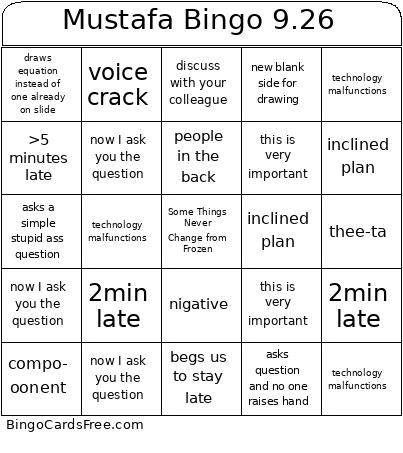 Mustafa Bingo 9.26

| draws equation instead of one already on slide | voice crack | discuss with your colleague | new blank side for drawing | technology malfunctions |
|---|---|---|---|---|
| >5 minutes late | now I ask you the question | people in the back | this is very important | inclined plan |
| asks a simple stupid ass question | technology malfunctions | Some Things Never Change from Frozen | inclined plan | thee-ta |
| now I ask you the question | 2min late | nigative | this is very important | 2min late |
| compo-oonent | now I ask you the question | begs us to stay late | asks question and no one raises hand | technology malfunctions |

BingoCardsFree.com